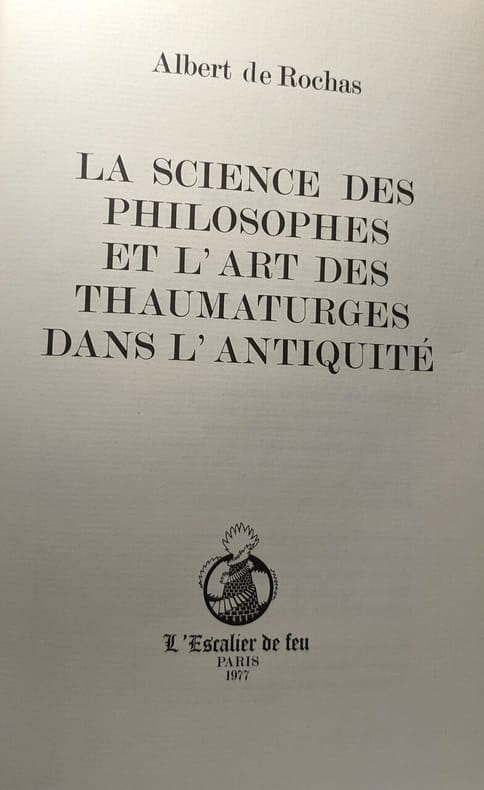 Albert de Rochas

LA SCIENCE DES
PHILOSOPHES
ET L'ART DES
THAUMATURGES
DANS L'ANTIQUITÉ

L'Escalier de feu
PARIS
1977